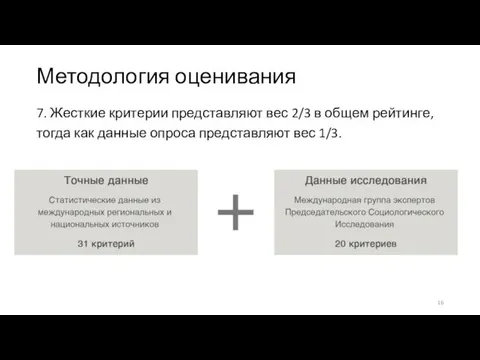 Методология оценивания

7. Жесткие критерии представляют вес 2/3 в общем рейтинге, тогда как данные опроса представляют вес 1/3.

Точные данные

Статистические данные из международных региональных и национальных источников

31 критерий

+

Данные исследования

Международная группа экспертов Председательского Социологического Исследования

20 критериев

16